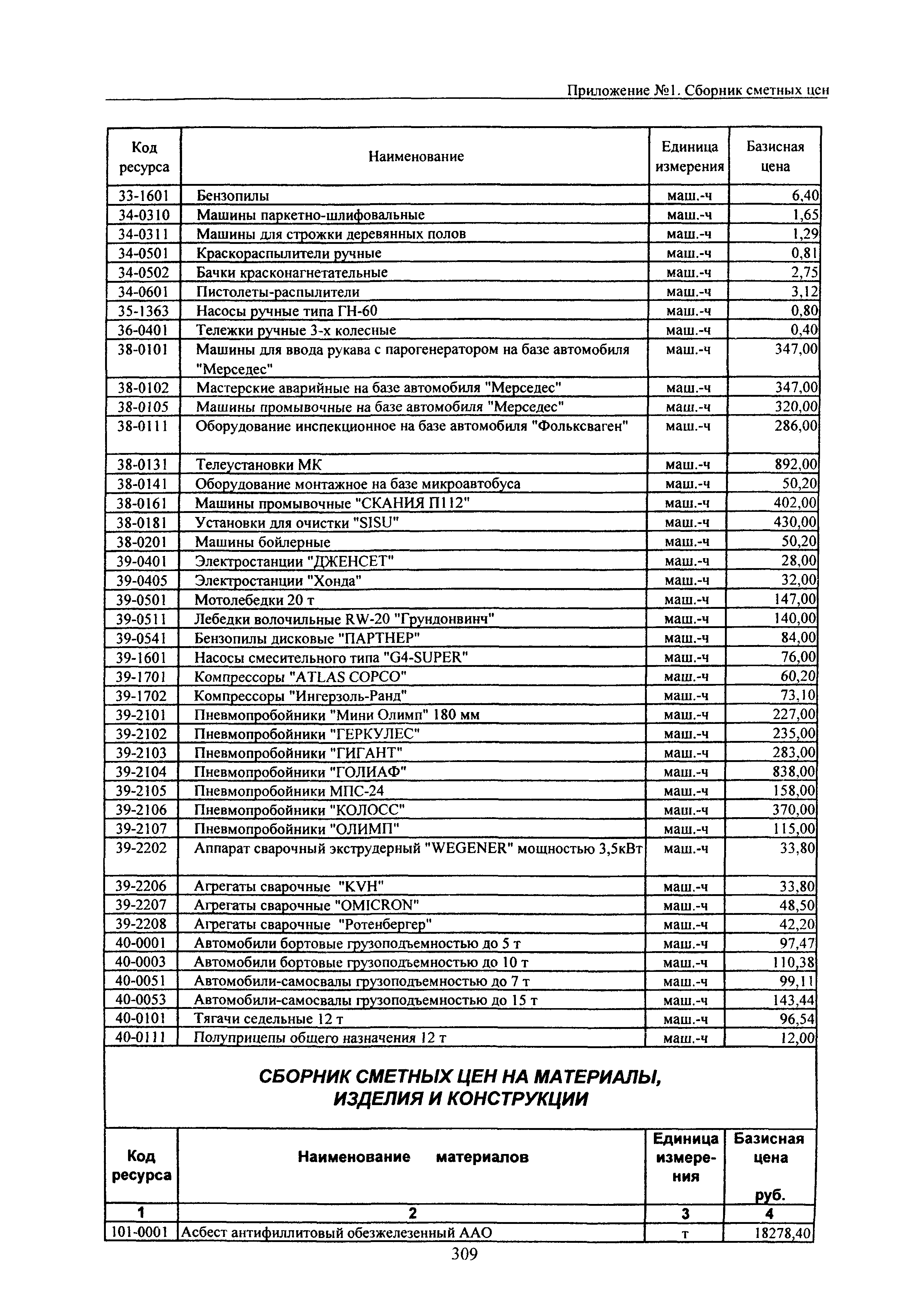 Приложение №1. Сборник сметных цен

| Код ресурса | Наименование | Единица измерения | Базисная цена |
|---|---|---|---|
| 33-1601 | Бензопилы | маш.-ч | 6,40 |
| 34-0310 | Машины паркетно-шлифовальные | маш.-ч | 1,65 |
| 34-0311 | Машины для строжки деревянных полов | маш.-ч | 1,29 |
| 34-0501 | Краскораспылители ручные | маш.-ч | 0,81 |
| 34-0502 | Бачки красконагнетательные | маш.-ч | 2,75 |
| 34-0601 | Пистолеты-распылители | маш.-ч | 3,12 |
| 35-1363 | Насосы ручные типа ГН-60 | маш.-ч | 0,80 |
| 36-0401 | Тележки ручные 3-х колесные | маш.-ч | 0,40 |
| 38-0101 | Машины для ввода рукава с парогенератором на базе автомобиля "Мерседес" | маш.-ч | 347,00 |
| 38-0102 | Мастерские аварийные на базе автомобиля "Мерседес" | маш.-ч | 347,00 |
| 38-0105 | Машины промывочные на базе автомобиля "Мерседес" | маш.-ч | 320,00 |
| 38-0111 | Оборудование инспекционное на базе автомобиля "Фольксваген" | маш.-ч | 286,00 |
| 38-0131 | Телеустановки МК | маш.-ч | 892,00 |
| 38-0141 | Оборудование монтажное на базе микроавтобуса | маш.-ч | 50,20 |
| 38-0161 | Машины промывочные "СКАНИЯ П112" | маш.-ч | 402,00 |
| 38-0181 | Установки для очистки "SISU" | маш.-ч | 430,00 |
| 38-0201 | Машины бойлерные | маш.-ч | 50,20 |
| 39-0401 | Электростанции "ДЖЕНСЕТ" | маш.-ч | 28,00 |
| 39-0405 | Электростанции "Хонда" | маш.-ч | 32,00 |
| 39-0501 | Мотолебедки 20 т | маш.-ч | 147,00 |
| 39-0511 | Лебедки волочильные RW-20 "Грундонвинч" | маш.-ч | 140,00 |
| 39-0541 | Бензопилы дисковые "ПАРТНЕР" | маш.-ч | 84,00 |
| 39-1601 | Насосы смесительного типа "G4-SUPER" | маш.-ч | 76,00 |
| 39-1701 | Компрессоры "ATLAS COPCO" | маш.-ч | 60,20 |
| 39-1702 | Компрессоры "Ингерзоль-Ранд" | маш.-ч | 73,10 |
| 39-2101 | Пневмопробойники "Мини Олимп" 180 мм | маш.-ч | 227,00 |
| 39-2102 | Пневмопробойники "ГЕРКУЛЕС" | маш.-ч | 235,00 |
| 39-2103 | Пневмопробойники "ГИГАНТ" | маш.-ч | 283,00 |
| 39-2104 | Пневмопробойники "ГОЛИАФ" | маш.-ч | 838,00 |
| 39-2105 | Пневмопробойники МПС-24 | маш.-ч | 158,00 |
| 39-2106 | Пневмопробойники "КОЛОСС" | маш.-ч | 370,00 |
| 39-2107 | Пневмопробойники "ОЛИМП" | маш.-ч | 115,00 |
| 39-2202 | Аппарат сварочный экструдерный "WEGENER" мощностью 3,5кВт | маш.-ч | 33,80 |
| 39-2206 | Агрегаты сварочные "KVH" | маш.-ч | 33,80 |
| 39-2207 | Агрегаты сварочные "OMICRON" | маш.-ч | 48,50 |
| 39-2208 | Агрегаты сварочные "Ротенбергер" | маш.-ч | 42,20 |
| 40-0001 | Автомобили бортовые грузоподъемностью до 5 т | маш.-ч | 97,47 |
| 40-0003 | Автомобили бортовые грузоподъемностью до 10 т | маш.-ч | 110,38 |
| 40-0051 | Автомобили-самосвалы грузоподъемностью до 7 т | маш.-ч | 99,11 |
| 40-0053 | Автомобили-самосвалы грузоподъемностью до 15 т | маш.-ч | 143,44 |
| 40-0101 | Тягачи седельные 12 т | маш.-ч | 96,54 |
| 40-0111 | Полуприцепы общего назначения 12 т | маш.-ч | 12,00 |

СБОРНИК СМЕТНЫХ ЦЕН НА МАТЕРИАЛЫ, ИЗДЕЛИЯ И КОНСТРУКЦИИ

| Код ресурса | Наименование материалов | Единица измерения | Базисная цена руб. |
|---|---|---|---|
| 1 | 2 | 3 | 4 |
| 101-0001 | Асбест антифиллитовый обезжелезенный ААО | т | 18278,40 |

309